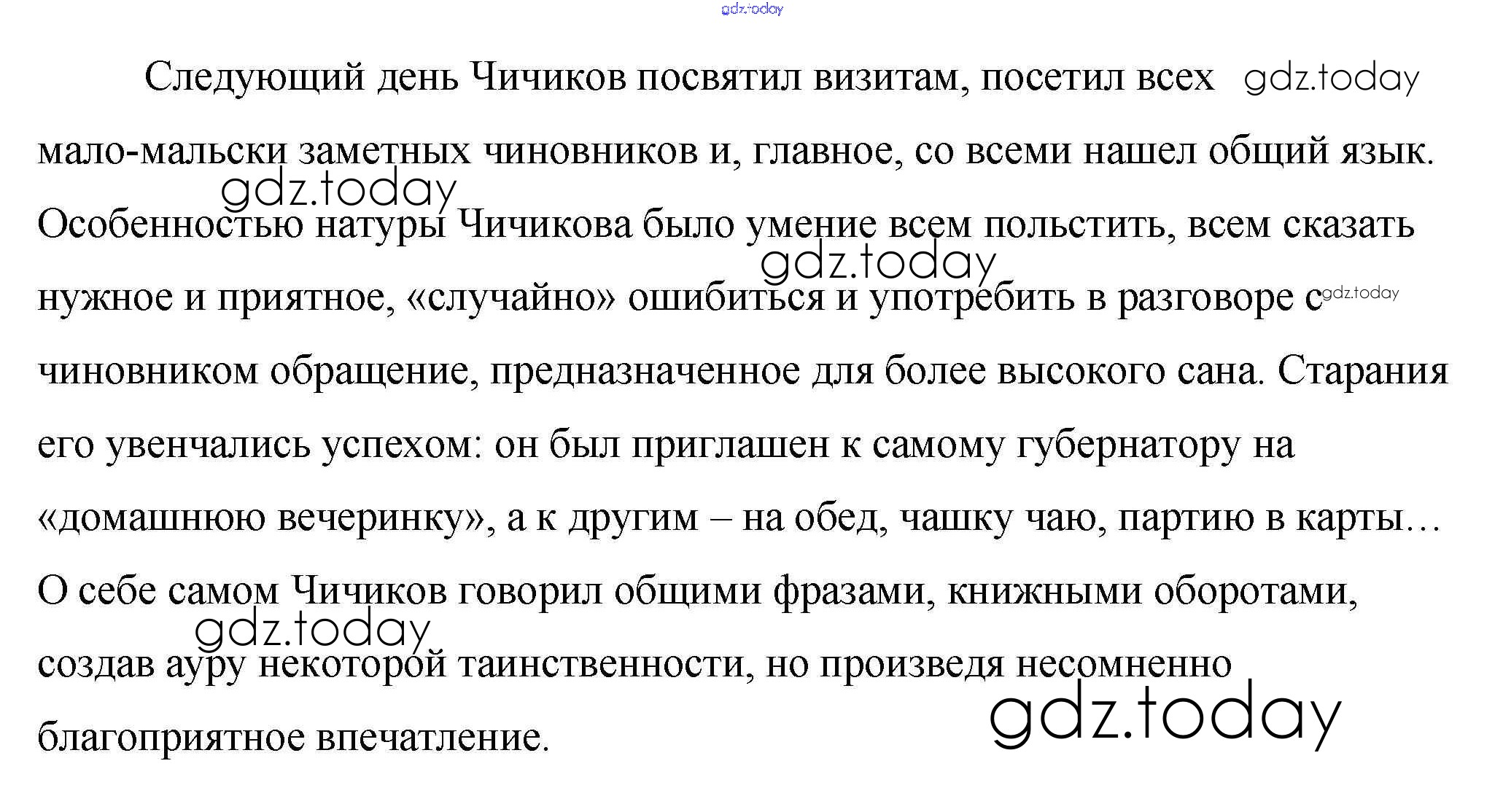 Следующий день Чичиков посвятил визитам, посетил всех мало-мальски заметных чиновников и, главное, со всеми нашел общий язык. Особенностью натуры Чичикова было умение всем польстить, всем сказать нужное и приятное, «случайно» ошибиться и употребить в разговоре с чиновником обращение, предназначенное для более высокого сана. Старания его увенчались успехом: он был приглашен к самому губернатору на «домашнюю вечеринку», а к другим – на обед, чашку чаю, партию в карты… О себе самом Чичиков говорил общими фразами, книжными оборотами, создав ауру некоторой таинственности, но произведя несомненно благоприятное впечатление.

gdz.today